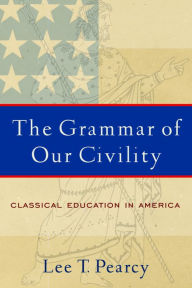 The Grammar of Our Civility

CLASSICAL EDUCATION IN AMERICA

Lee T. Pearcy